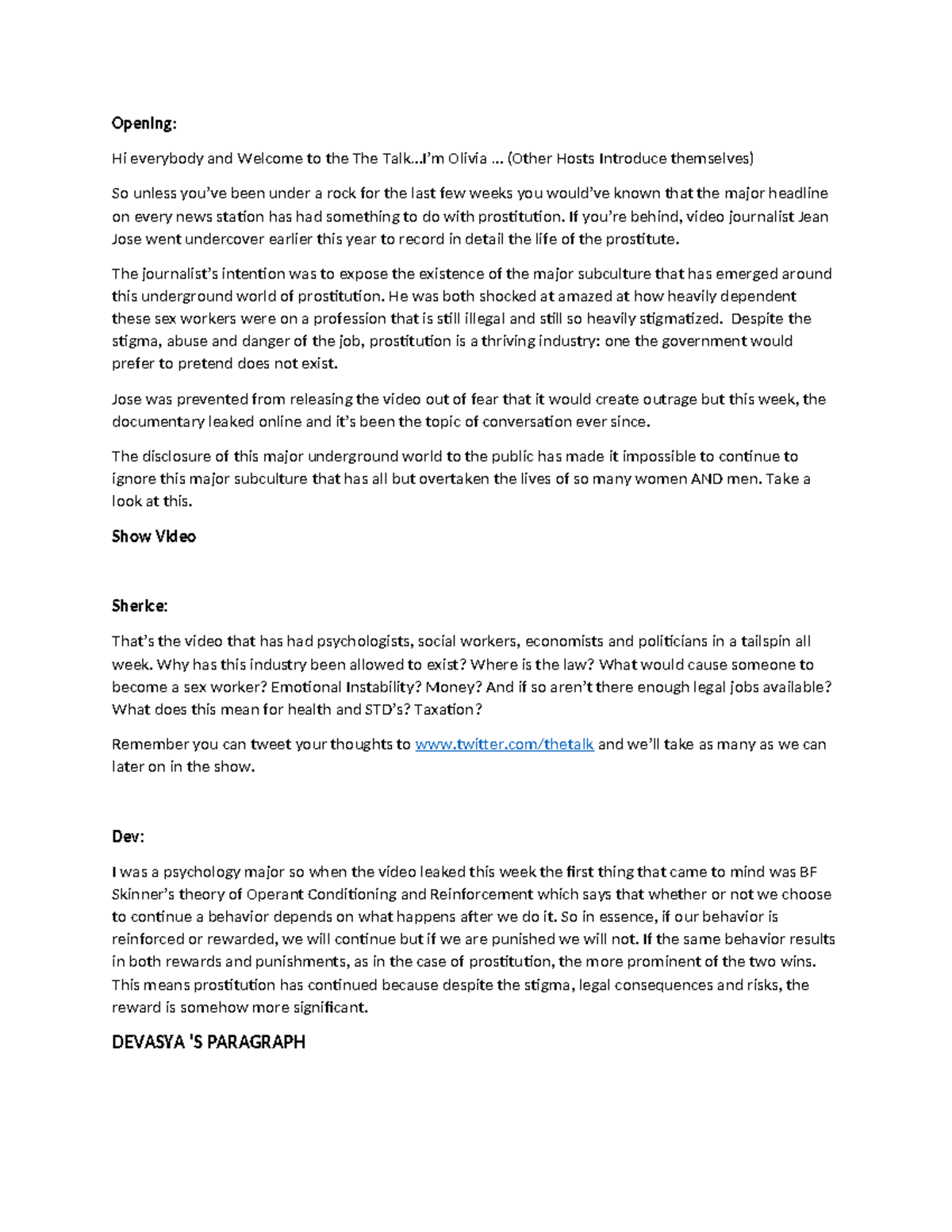 Opening:

Hi everybody and Welcome to the The Talk…I'm Olivia … (Other Hosts Introduce themselves)

So unless you've been under a rock for the last few weeks you would've known that the major headline on every news station has had something to do with prostitution. If you're behind, video journalist Jean Jose went undercover earlier this year to record in detail the life of the prostitute.

The journalist's intention was to expose the existence of the major subculture that has emerged around this underground world of prostitution. He was both shocked at amazed at how heavily dependent these sex workers were on a profession that is still illegal and still so heavily stigmatized. Despite the stigma, abuse and danger of the job, prostitution is a thriving industry: one the government would prefer to pretend does not exist.

Jose was prevented from releasing the video out of fear that it would create outrage but this week, the documentary leaked online and it's been the topic of conversation ever since.

The disclosure of this major underground world to the public has made it impossible to continue to ignore this major subculture that has all but overtaken the lives of so many women AND men. Take a look at this.

Show Video

Sherice:

That's the video that has had psychologists, social workers, economists and politicians in a tailspin all week. Why has this industry been allowed to exist? Where is the law? What would cause someone to become a sex worker? Emotional Instability? Money? And if so aren't there enough legal jobs available? What does this mean for health and STD's? Taxation?

Remember you can tweet your thoughts to www.twitter.com/thetalk and we'll take as many as we can later on in the show.

Dev:

I was a psychology major so when the video leaked this week the first thing that came to mind was BF Skinner's theory of Operant Conditioning and Reinforcement which says that whether or not we choose to continue a behavior depends on what happens after we do it. So in essence, if our behavior is reinforced or rewarded, we will continue but if we are punished we will not. If the same behavior results in both rewards and punishments, as in the case of prostitution, the more prominent of the two wins. This means prostitution has continued because despite the stigma, legal consequences and risks, the reward is somehow more significant.

DEVASYA 'S PARAGRAPH